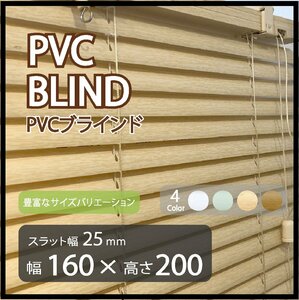 PVC
BLIND
PVCブラインド

豊富なサイズバリエーション

4
Color

スラット幅 25 mm
幅 160 × 高さ 200